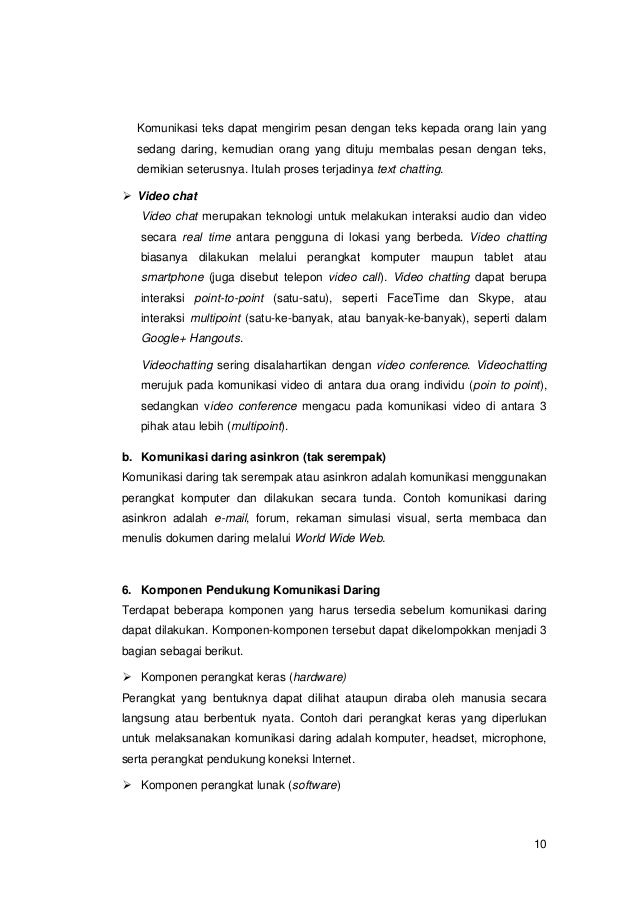 Komunikasi teks dapat mengirim pesan dengan teks kepada orang lain yang sedang daring, kemudian orang yang dituju membalas pesan dengan teks, demikian seterusnya. Itulah proses terjadinya text chatting.

➢ Video chat

Video chat merupakan teknologi untuk melakukan interaksi audio dan video secara real time antara pengguna di lokasi yang berbeda. Video chatting biasanya dilakukan melalui perangkat komputer maupun tablet atau smartphone (juga disebut telepon video call). Video chatting dapat berupa interaksi point-to-point (satu-satu), seperti FaceTime dan Skype, atau interaksi multipoint (satu-ke-banyak, atau banyak-ke-banyak), seperti dalam Google+ Hangouts.

Videochatting sering disalahartikan dengan video conference. Videochatting merujuk pada komunikasi video di antara dua orang individu (poin to point), sedangkan video conference mengacu pada komunikasi video di antara 3 pihak atau lebih (multipoint).

b. Komunikasi daring asinkron (tak serempak)

Komunikasi daring tak serempak atau asinkron adalah komunikasi menggunakan perangkat komputer dan dilakukan secara tunda. Contoh komunikasi daring asinkron adalah e-mail, forum, rekaman simulasi visual, serta membaca dan menulis dokumen daring melalui World Wide Web.

6. Komponen Pendukung Komunikasi Daring

Terdapat beberapa komponen yang harus tersedia sebelum komunikasi daring dapat dilakukan. Komponen-komponen tersebut dapat dikelompokkan menjadi 3 bagian sebagai berikut.

➢ Komponen perangkat keras (hardware)

Perangkat yang bentuknya dapat dilihat ataupun diraba oleh manusia secara langsung atau berbentuk nyata. Contoh dari perangkat keras yang diperlukan untuk melaksanakan komunikasi daring adalah komputer, headset, microphone, serta perangkat pendukung koneksi Internet.

➢ Komponen perangkat lunak (software)

10